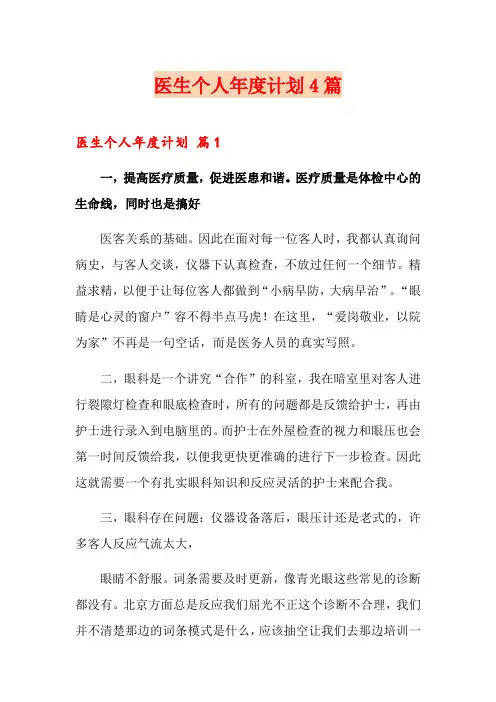 医生个人年度计划4篇

医生个人年度计划 篇1

一，提高医疗质量，促进医患和谐。医疗质量是体检中心的生命线，同时也是搞好

医客关系的基础。因此在面对每一位客人时，我都认真询问病史，与客人交谈，仪器下认真检查，不放过任何一个细节。精益求精，以便于让每位客人都做到“小病早防，大病早治”。“眼睛是心灵的窗户”容不得半点马虎！在这里，“爱岗敬业，以院为家”不再是一句空话，而是医务人员的真实写照。

二，眼科是一个讲究“合作”的科室，我在暗室里对客人进行裂隙灯检查和眼底检查时，所有的问题都是反馈给护士，再由护士进行录入到电脑里的。而护士在外屋检查的视力和眼压也会第一时间反馈给我，以便我更快更准确的进行下一步检查。因此这就需要一个有扎实眼科知识和反应灵活的护士来配合我。

三，眼科存在问题：仪器设备落后，眼压计还是老式的，许多客人反应气流太大，

眼睛不舒服。词条需要及时更新，像青光眼这些常见的诊断都没有。北京方面总是反应我们屈光不正这个诊断不合理，我们并不清楚那边的词条模式是什么，应该抽空让我们去那边培训一